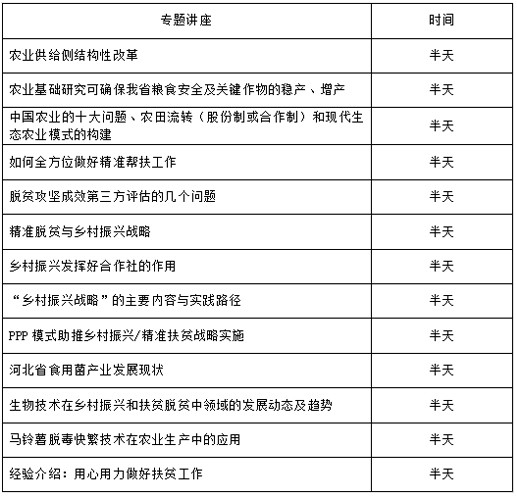 | 专题讲座 | 时间 |
|---|---|
| 农业供给侧结构性改革 | 半天 |
| 农业基础研究可确保我省粮食安全及关键作物的稳产、增产 | 半天 |
| 中国农业的十大问题、农田流转（股份制或合作制）和现代生态农业模式的构建 | 半天 |
| 如何全方位做好精准帮扶工作 | 半天 |
| 脱贫攻坚成效第三方评估的几个问题 | 半天 |
| 精准脱贫与乡村振兴战略 | 半天 |
| 乡村振兴发挥好合作社的作用 | 半天 |
| “乡村振兴战略”的主要内容与实践路径 | 半天 |
| PPP 模式助推乡村振兴/精准扶贫战略实施 | 半天 |
| 河北省食用菌产业发展现状 | 半天 |
| 生物技术在乡村振兴和扶贫脱贫中领域的发展动态及趋势 | 半天 |
| 马铃薯脱毒快繁技术在农业生产中的应用 | 半天 |
| 经验介绍：用心用力做好扶贫工作 | 半天 |